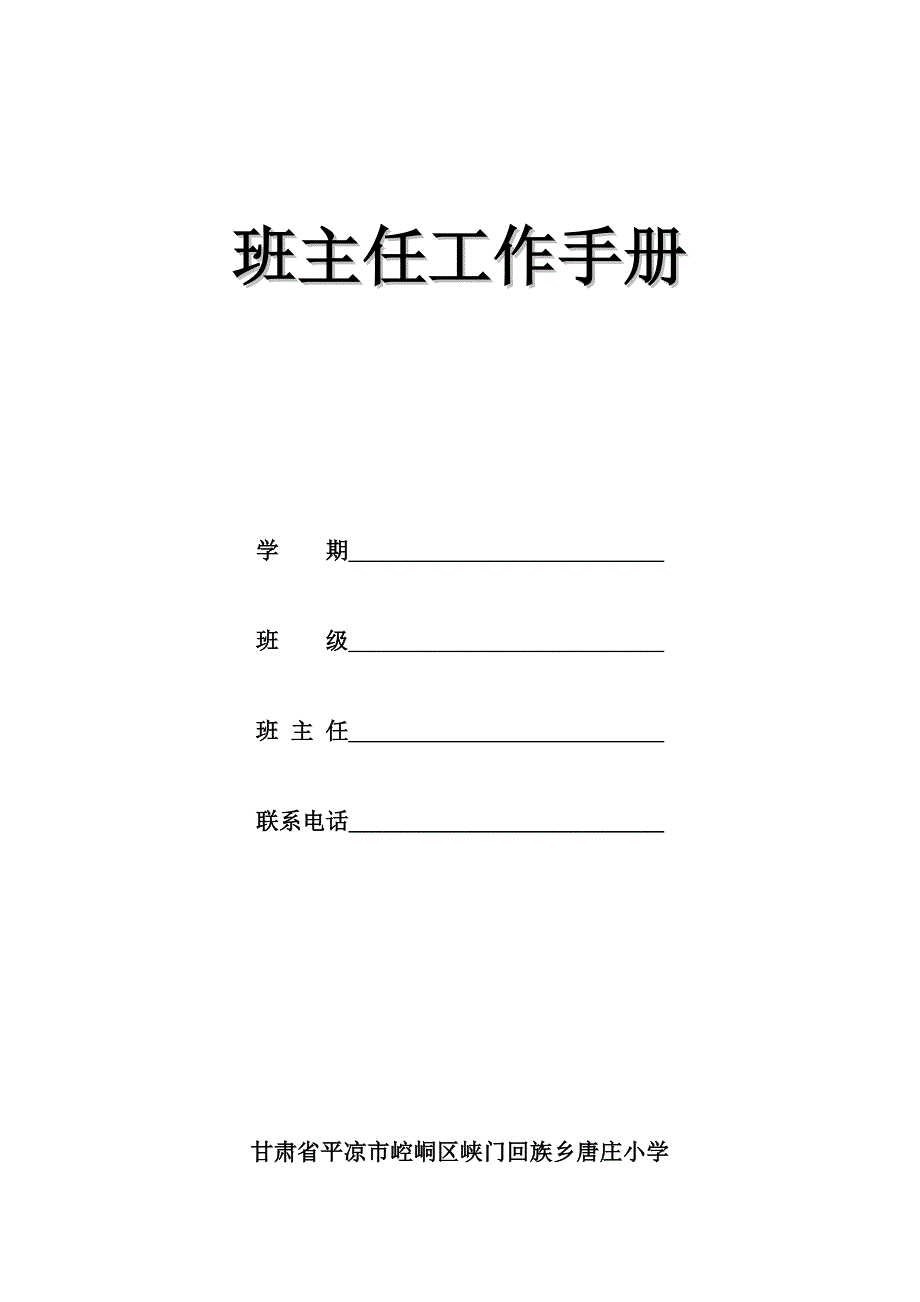 班主任工作手册

学　　期____________________________

班　　级____________________________

班 主 任____________________________

联系电话____________________________

甘肃省平凉市崆峒区峡门回族乡唐庄小学